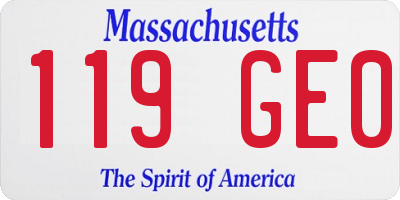 Massachusetts

119 GEO

The Spirit of America